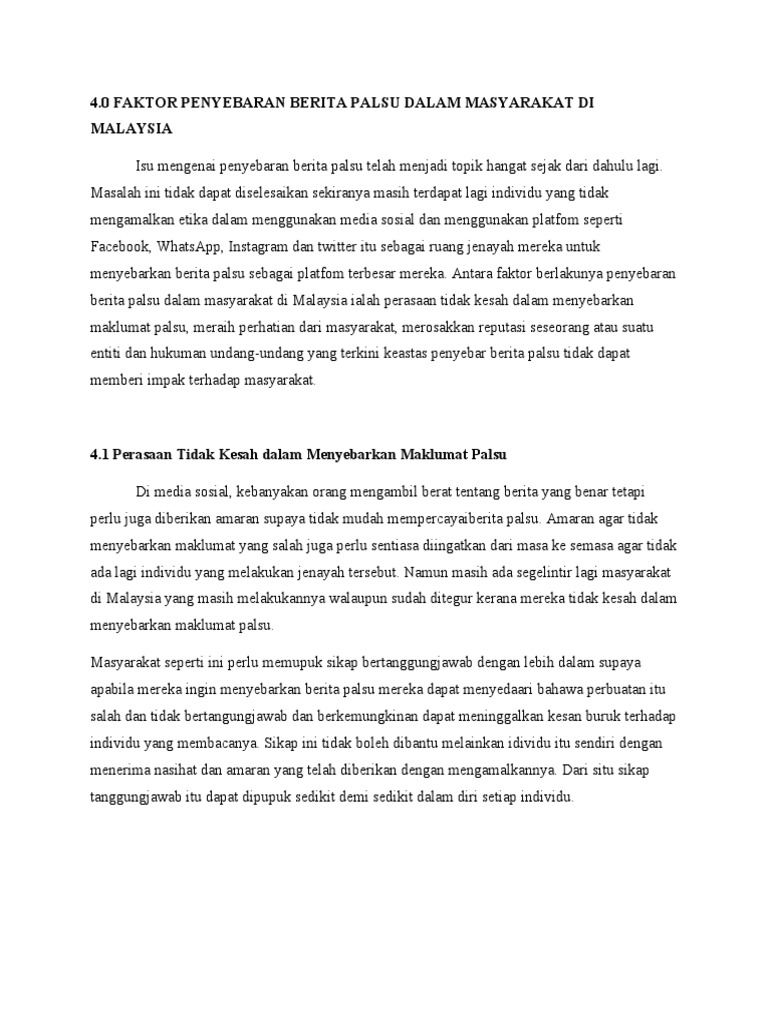 4.0 FAKTOR PENYEBARAN BERITA PALSU DALAM MASYARAKAT DI MALAYSIA

Isu mengenai penyebaran berita palsu telah menjadi topik hangat sejak dari dahulu lagi. Masalah ini tidak dapat diselesaikan sekiranya masih terdapat lagi individu yang tidak mengamalkan etika dalam menggunakan media sosial dan menggunakan platfom seperti Facebook, WhatsApp, Instagram dan twitter itu sebagai ruang jenayah mereka untuk menyebarkan berita palsu sebagai platfom terbesar mereka. Antara faktor berlakunya penyebaran berita palsu dalam masyarakat di Malaysia ialah perasaan tidak kesah dalam menyebarkan maklumat palsu, meraih perhatian dari masyarakat, merosakkan reputasi seseorang atau suatu entiti dan hukuman undang-undang yang terkini keastas penyebar berita palsu tidak dapat memberi impak terhadap masyarakat.

4.1 Perasaan Tidak Kesah dalam Menyebarkan Maklumat Palsu

Di media sosial, kebanyakan orang mengambil berat tentang berita yang benar tetapi perlu juga diberikan amaran supaya tidak mudah mempercayaiberita palsu. Amaran agar tidak menyebarkan maklumat yang salah juga perlu sentiasa diingatkan dari masa ke semasa agar tidak ada lagi individu yang melakukan jenayah tersebut. Namun masih ada segelintir lagi masyarakat di Malaysia yang masih melakukannya walaupun sudah ditegur kerana mereka tidak kesah dalam menyebarkan maklumat palsu.

Masyarakat seperti ini perlu memupuk sikap bertanggungjawab dengan lebih dalam supaya apabila mereka ingin menyebarkan berita palsu mereka dapat menyedaari bahawa perbuatan itu salah dan tidak bertangungjawab dan berkemungkinan dapat meninggalkan kesan buruk terhadap individu yang membacanya. Sikap ini tidak boleh dibantu melainkan idividu itu sendiri dengan menerima nasihat dan amaran yang telah diberikan dengan mengamalkannya. Dari situ sikap tanggungjawab itu dapat dipupuk sedikit demi sedikit dalam diri setiap individu.